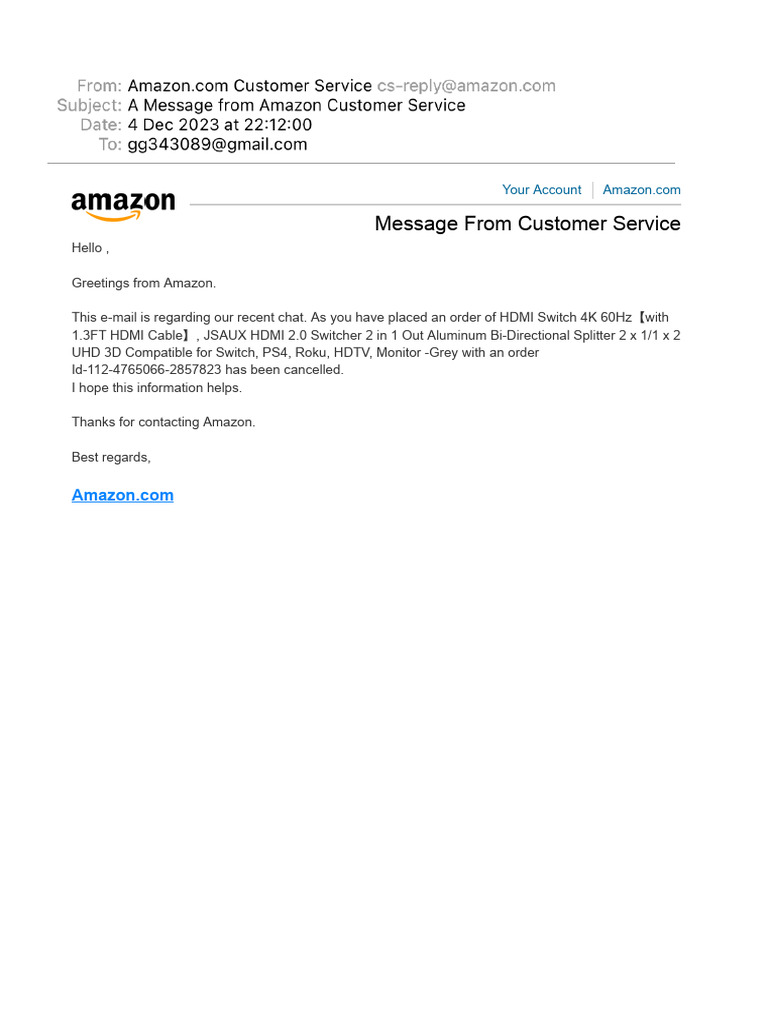 From: Amazon.com Customer Service cs-reply@amazon.com
Subject: A Message from Amazon Customer Service
Date: 4 Dec 2023 at 22:12:00
To: gg343089@gmail.com

amazon

Your Account | Amazon.com

Message From Customer Service

Hello ,

Greetings from Amazon.

This e-mail is regarding our recent chat. As you have placed an order of HDMI Switch 4K 60Hz【with 1.3FT HDMI Cable】, JSAUX HDMI 2.0 Switcher 2 in 1 Out Aluminum Bi-Directional Splitter 2 x 1/1 x 2 UHD 3D Compatible for Switch, PS4, Roku, HDTV, Monitor -Grey with an order Id-112-4765066-2857823 has been cancelled.
I hope this information helps.

Thanks for contacting Amazon.

Best regards,

Amazon.com